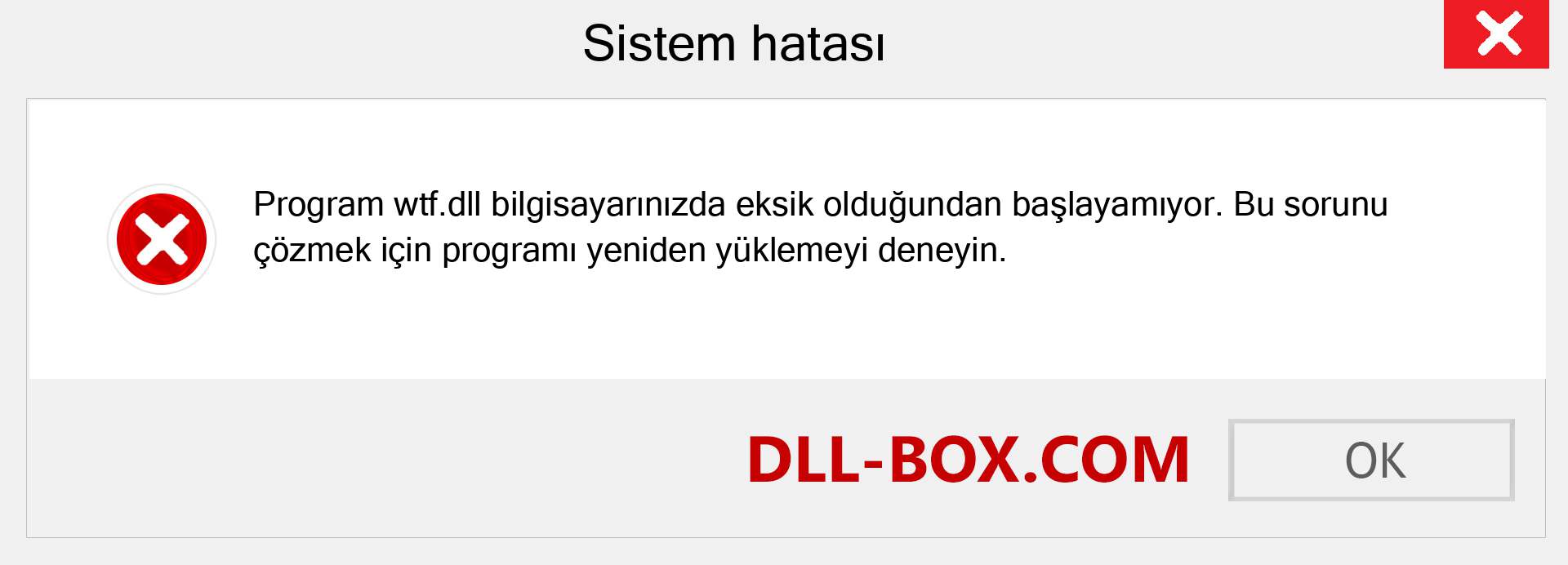 Sistem hatası

Program wtf.dll bilgisayarınızda eksik olduğundan başlayamıyor. Bu sorunu çözmek için programı yeniden yüklemeyi deneyin.

DLL-BOX.COM

OK